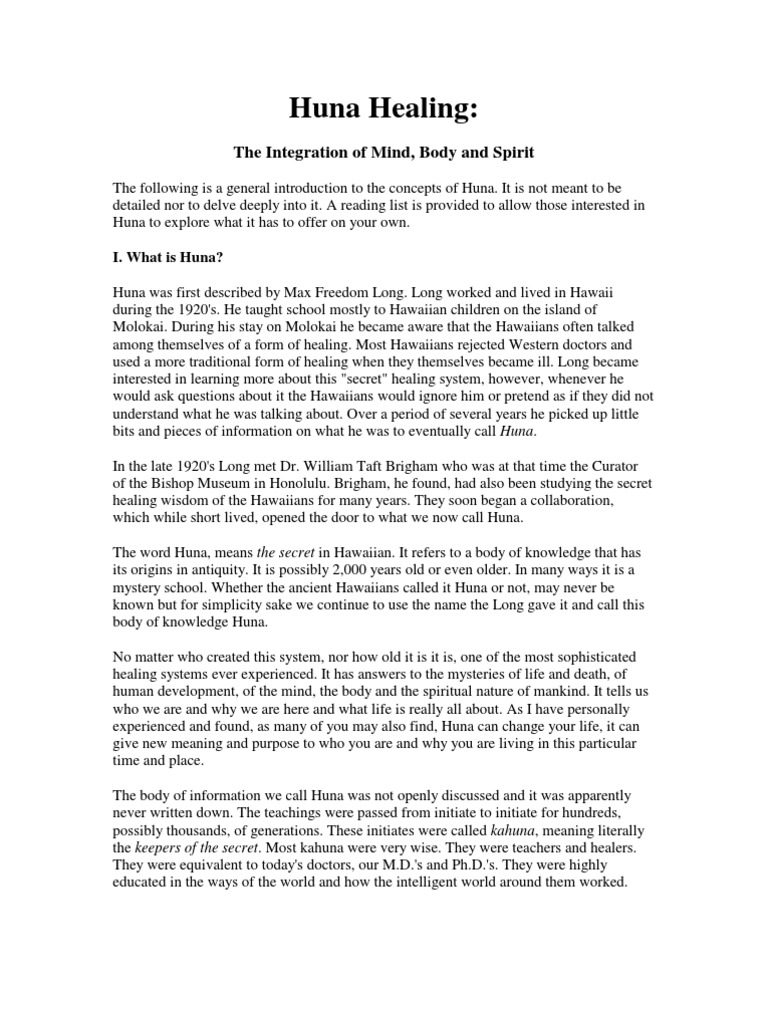 Huna Healing:

The Integration of Mind, Body and Spirit

The following is a general introduction to the concepts of Huna. It is not meant to be detailed nor to delve deeply into it. A reading list is provided to allow those interested in Huna to explore what it has to offer on your own.

I. What is Huna?

Huna was first described by Max Freedom Long. Long worked and lived in Hawaii during the 1920's. He taught school mostly to Hawaiian children on the island of Molokai. During his stay on Molokai he became aware that the Hawaiians often talked among themselves of a form of healing. Most Hawaiians rejected Western doctors and used a more traditional form of healing when they themselves became ill. Long became interested in learning more about this "secret" healing system, however, whenever he would ask questions about it the Hawaiians would ignore him or pretend as if they did not understand what he was talking about. Over a period of several years he picked up little bits and pieces of information on what he was to eventually call Huna.

In the late 1920's Long met Dr. William Taft Brigham who was at that time the Curator of the Bishop Museum in Honolulu. Brigham, he found, had also been studying the secret healing wisdom of the Hawaiians for many years. They soon began a collaboration, which while short lived, opened the door to what we now call Huna.

The word Huna, means the secret in Hawaiian. It refers to a body of knowledge that has its origins in antiquity. It is possibly 2,000 years old or even older. In many ways it is a mystery school. Whether the ancient Hawaiians called it Huna or not, may never be known but for simplicity sake we continue to use the name the Long gave it and call this body of knowledge Huna.

No matter who created this system, nor how old it is it is, one of the most sophisticated healing systems ever experienced. It has answers to the mysteries of life and death, of human development, of the mind, the body and the spiritual nature of mankind. It tells us who we are and why we are here and what life is really all about. As I have personally experienced and found, as many of you may also find, Huna can change your life, it can give new meaning and purpose to who you are and why you are living in this particular time and place.

The body of information we call Huna was not openly discussed and it was apparently never written down. The teachings were passed from initiate to initiate for hundreds, possibly thousands, of generations. These initiates were called kahuna, meaning literally the keepers of the secret. Most kahuna were very wise. They were teachers and healers. They were equivalent to today's doctors, our M.D.'s and Ph.D.'s. They were highly educated in the ways of the world and how the intelligent world around them worked.